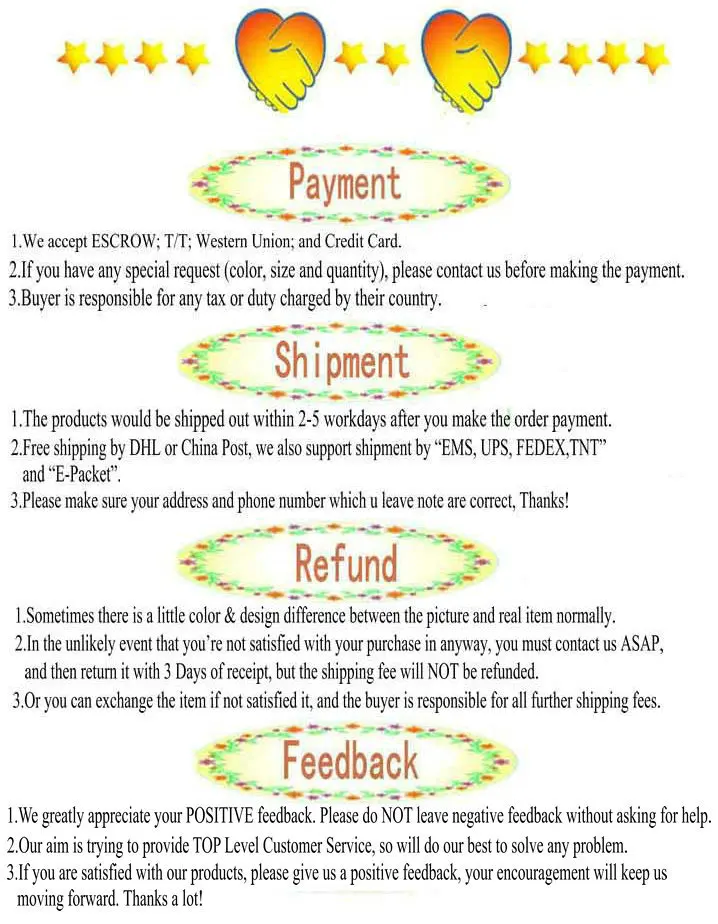 Payment

1.We accept ESCROW; T/T; Western Union; and Credit Card.
2.If you have any special request (color, size and quantity), please contact us before making the payment.
3.Buyer is responsible for any tax or duty charged by their country.

Shipment

1.The products would be shipped out within 2-5 workdays after you make the order payment.
2.Free shipping by DHL or China Post, we also support shipment by "EMS, UPS, FEDEX,TNT" and "E-Packet".
3.Please make sure your address and phone number which u leave note are correct, Thanks!

Refund

1.Sometimes there is a little color & design difference between the picture and real item normally.
2.In the unlikely event that you're not satisfied with your purchase in anyway, you must contact us ASAP, and then return it with 3 Days of receipt, but the shipping fee will NOT be refunded.
3.Or you can exchange the item if not satisfied it, and the buyer is responsible for all further shipping fees.

Feedback

1.We greatly appreciate your POSITIVE feedback. Please do NOT leave negative feedback without asking for help.
2.Our aim is trying to provide TOP Level Customer Service, so will do our best to solve any problem.
3.If you are satisfied with our products, please give us a positive feedback, your encouragement will keep us moving forward. Thanks a lot!